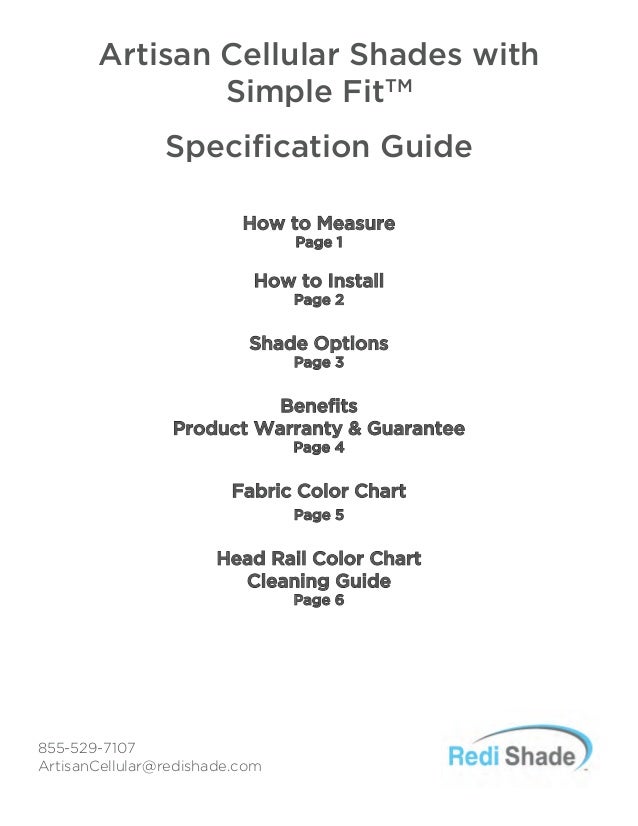 Artisan Cellular Shades with Simple Fit™

Specification Guide

How to Measure
Page 1

How to Install
Page 2

Shade Options
Page 3

Benefits
Product Warranty & Guarantee
Page 4

Fabric Color Chart
Page 5

Head Rail Color Chart
Cleaning Guide
Page 6

855-529-7107
ArtisanCellular@redishade.com

Redi Shade